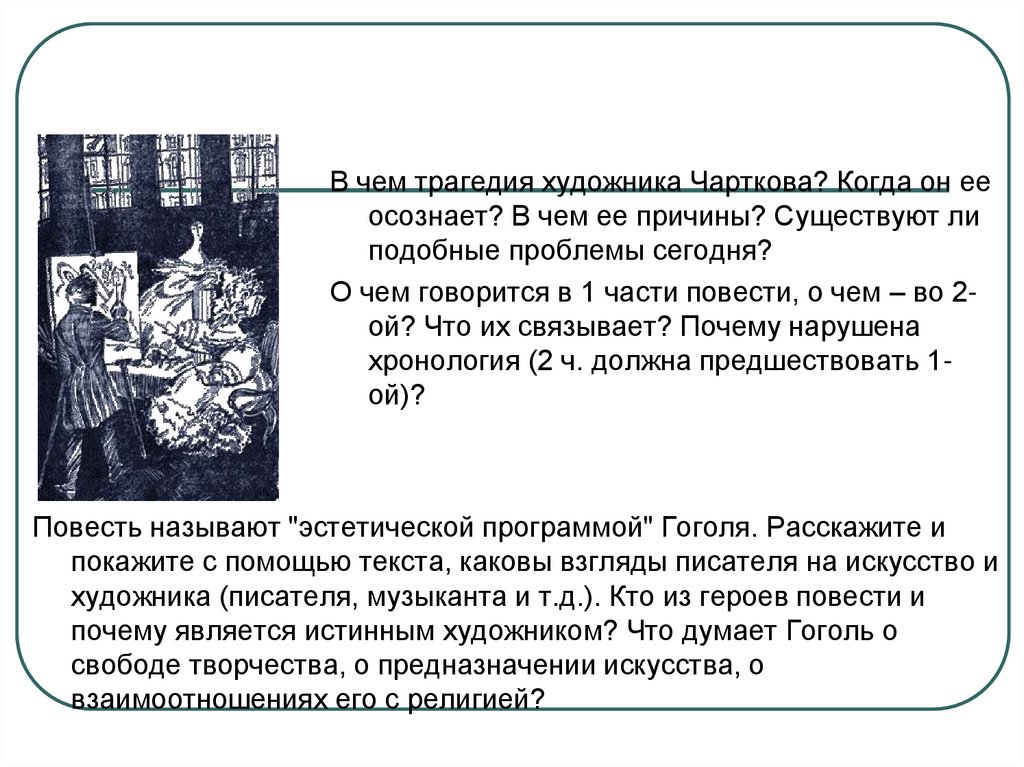 В чем трагедия художника Чарткова? Когда он ее осознает? В чем ее причины? Существуют ли подобные проблемы сегодня?

О чем говорится в 1 части повести, о чем – во 2-ой? Что их связывает? Почему нарушена хронология (2 ч. должна предшествовать 1-ой)?

Повесть называют "эстетической программой" Гоголя. Расскажите и покажите с помощью текста, каковы взгляды писателя на искусство и художника (писателя, музыканта и т.д.). Кто из героев повести и почему является истинным художником? Что думает Гоголь о свободе творчества, о предназначении искусства, о взаимоотношениях его с религией?